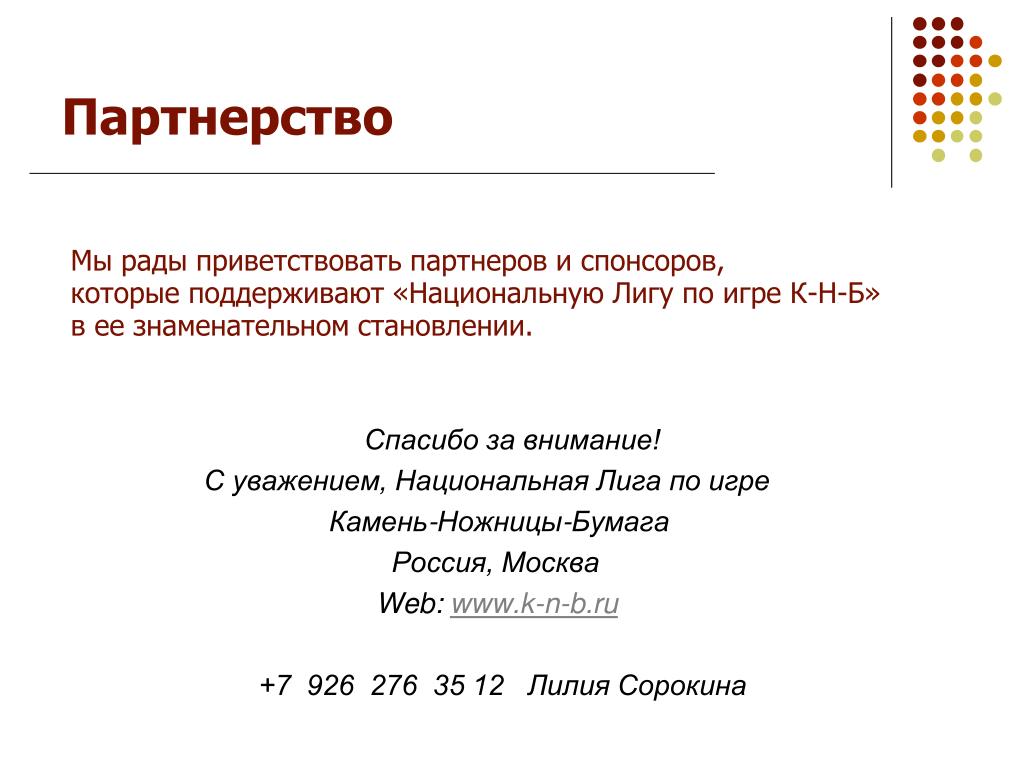 Партнерство

Мы рады приветствовать партнеров и спонсоров, которые поддерживают «Национальную Лигу по игре К-Н-Б» в ее знаменательном становлении.

Спасибо за внимание!
С уважением, Национальная Лига по игре
Камень-Ножницы-Бумага
Россия, Москва
Web: www.k-n-b.ru

+7 926 276 35 12 Лилия Сорокина